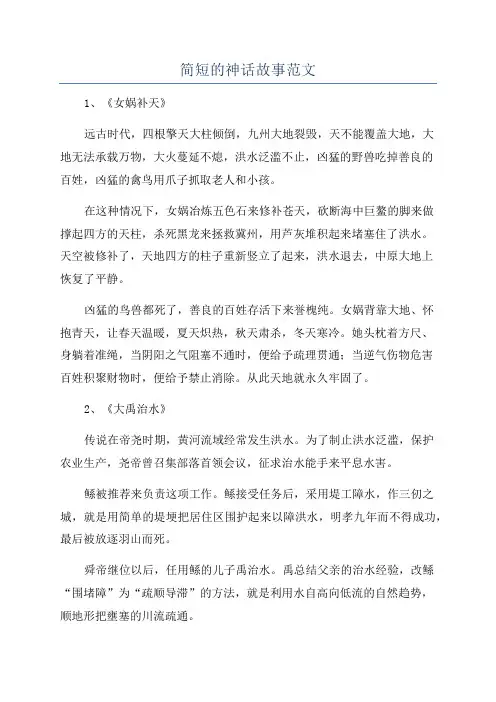 简短的神话故事范文

1、《女娲补天》

远古时代，四根擎天大柱倾倒，九州大地裂毁，天不能覆盖大地，大地无法承载万物，大火蔓延不熄，洪水泛滥不止，凶猛的野兽吃掉善良的百姓，凶猛的禽鸟用爪子抓取老人和小孩。

在这种情况下，女娲冶炼五色石来修补苍天，砍断海中巨鳌的脚来做撑起四方的天柱，杀死黑龙来拯救冀州，用芦灰堆积起来堵塞住了洪水。天空被修补了，天地四方的柱子重新竖立了起来，洪水退去，中原大地上恢复了平静。

凶猛的鸟兽都死了，善良的百姓存活下来誉槐纯。女娲背靠大地、怀抱青天，让春天温暖，夏天炽热，秋天肃杀，冬天寒冷。她头枕着方尺、身躺着准绳，当阴阳之气阻塞不通时，便给予疏理贯通；当逆气伤物危害百姓积聚财物时，便给予禁止消除。从此天地就永久牢固了。

2、《大禹治水》

传说在帝尧时期，黄河流域经常发生洪水。为了制止洪水泛滥，保护农业生产，尧帝曾召集部落首领会议，征求治水能手来平息水害。

鲧被推荐来负责这项工作。鲧接受任务后，采用堤工障水，作三仞之城，就是用简单的堤埂把居住区围护起来以障洪水，明孝九年而不得成功，最后被放逐羽山而死。

舜帝继位以后，任用鲧的儿子禹治水。禹总结父亲的治水经验，改鲧“围堵障”为“疏顺导滞”的方法，就是利用水自高向低流的自然趋势，顺地形把壅塞的川流疏通。